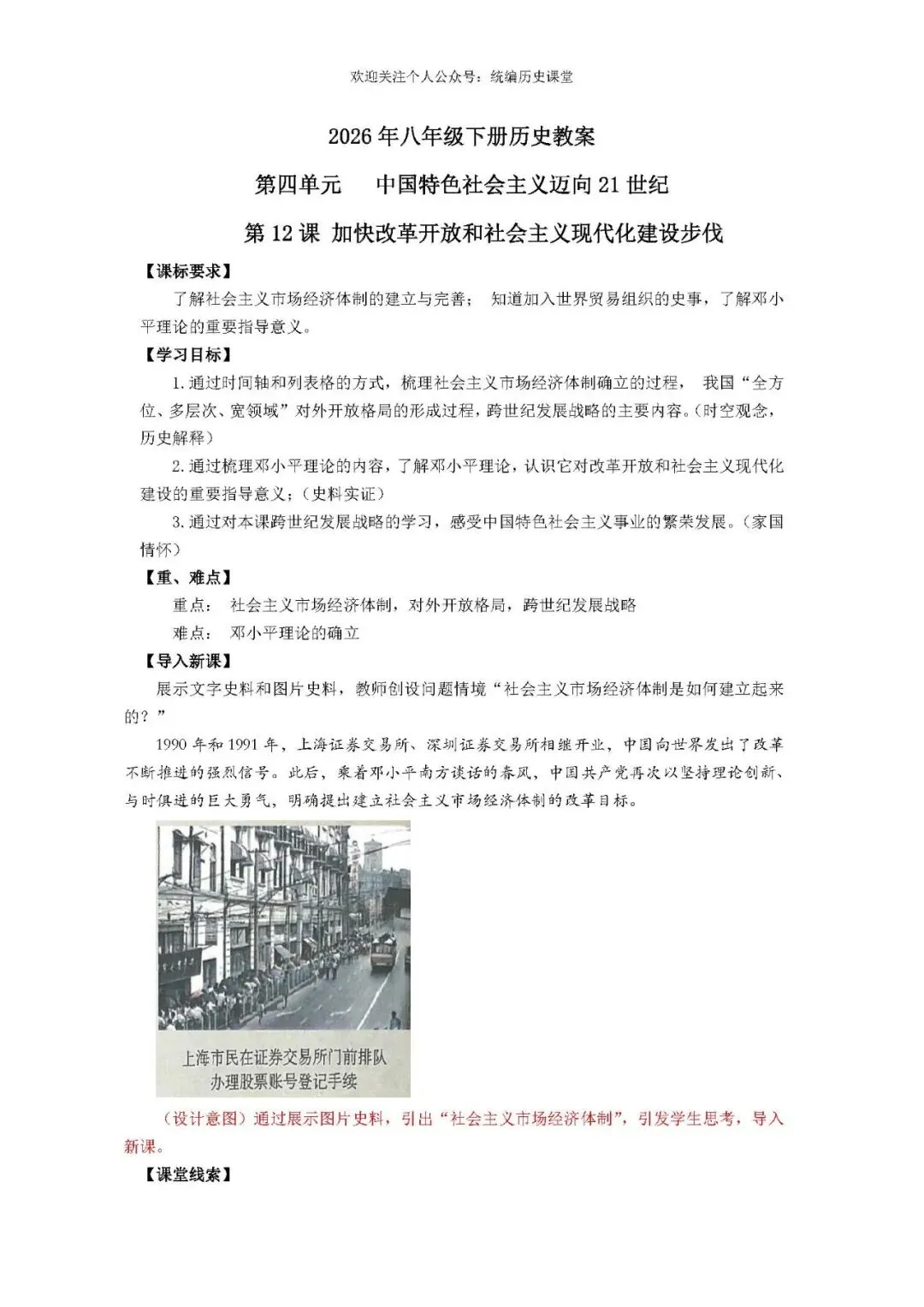 欢迎关注个人公众号：统编历史课堂

2026 年八年级下册历史教案

第四单元　中国特色社会主义迈向 21 世纪

第 12 课 加快改革开放和社会主义现代化建设步伐

【课标要求】

了解社会主义市场经济体制的建立与完善； 知道加入世界贸易组织的史事，了解邓小平理论的重要指导意义。

【学习目标】

1. 通过时间轴和列表格的方式，梳理社会主义市场经济体制确立的过程， 我国“全方位、多层次、宽领域”对外开放格局的形成过程，跨世纪发展战略的主要内容。（时空观念，历史解释）

2. 通过梳理邓小平理论的内容，了解邓小平理论，认识它对改革开放和社会主义现代化建设的重要指导意义；（史料实证）

3. 通过对本课跨世纪发展战略的学习，感受中国特色社会主义事业的繁荣发展。（家国情怀）

【重、难点】

重点： 社会主义市场经济体制，对外开放格局，跨世纪发展战略

难点： 邓小平理论的确立

【导入新课】

展示文字史料和图片史料，教师创设问题情境“社会主义市场经济体制是如何建立起来的？”

1990 年和 1991 年，上海证券交易所、深圳证券交易所相继开业，中国向世界发出了改革不断推进的强烈信号。此后，乘着邓小平南方谈话的春风，中国共产党再次以坚持理论创新、与时俱进的巨大勇气，明确提出建立社会主义市场经济体制的改革目标。

上海市民在证券交易所门前排队办理股票账号登记手续

（设计意图）通过展示图片史料，引出“社会主义市场经济体制”，引发学生思考，导入新课。

【课堂线索】